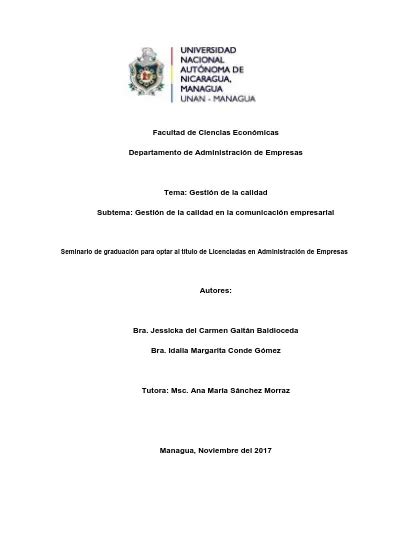 UNIVERSIDAD NACIONAL AUTÓNOMA DE NICARAGUA, MANAGUA
UNAN - MANAGUA

Facultad de Ciencias Económicas

Departamento de Administración de Empresas

Tema: Gestión de la calidad

Subtema: Gestión de la calidad en la comunicación empresarial

Seminario de graduación para optar al título de Licenciadas en Administración de Empresas

Autores:

Bra. Jessicka del Carmen Gaitán Baldioceda

Bra. Idalia Margarita Conde Gómez

Tutora: Msc. Ana María Sánchez Morraz

Managua, Noviembre del 2017